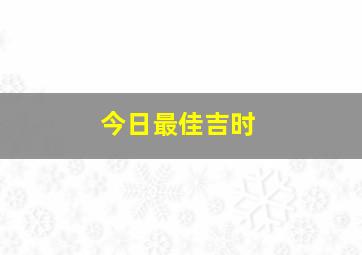 今日最佳吉时